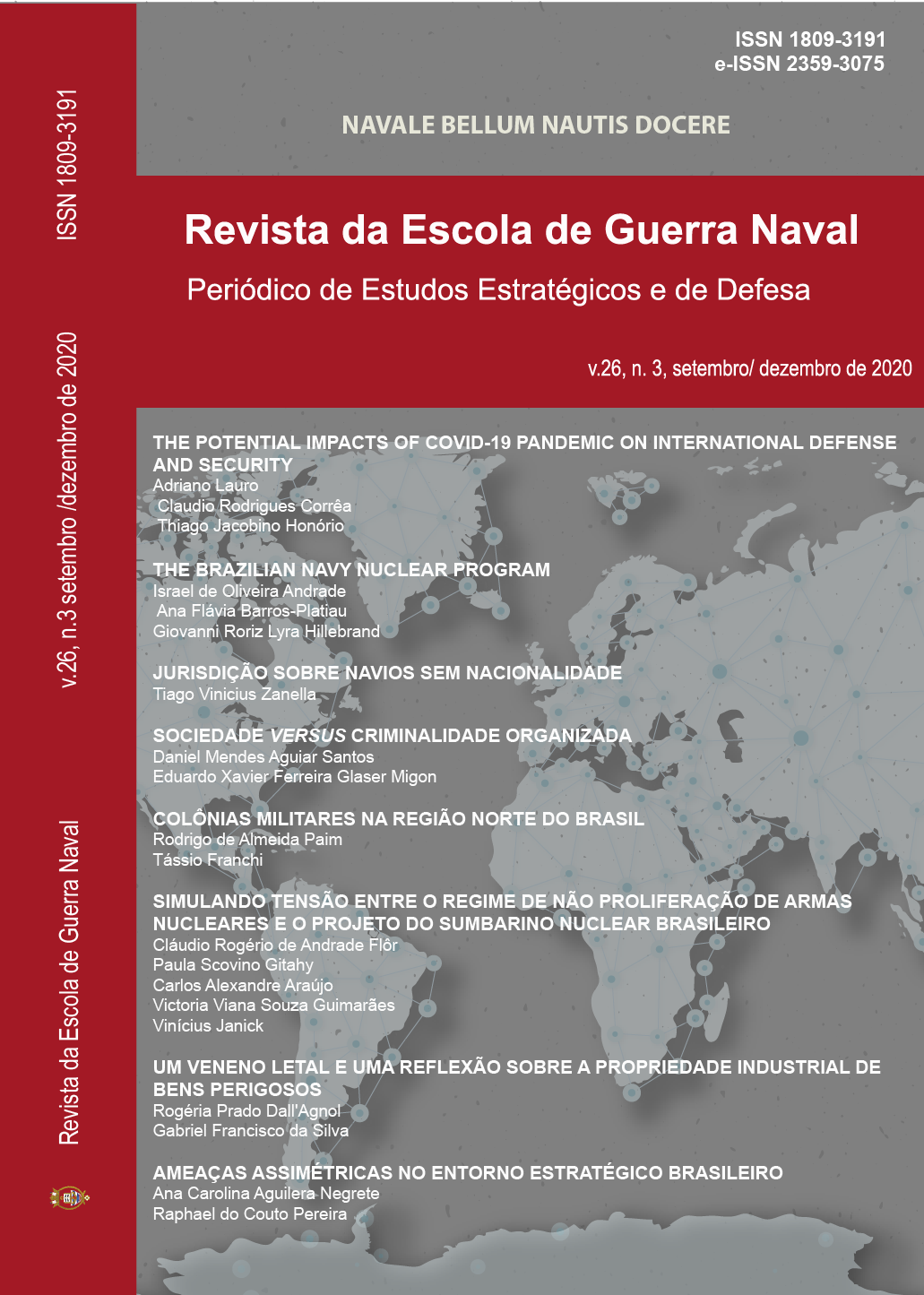 ISSN 1809-3191
v.26, n.3 setembro /dezembro de 2020
Revista da Escola de Guerra Naval

ISSN 1809-3191
e-ISSN 2359-3075

NAVALE BELLUM NAUTIS DOCERE

Revista da Escola de Guerra Naval
Periódico de Estudos Estratégicos e de Defesa

v.26, n. 3, setembro/ dezembro de 2020

THE POTENTIAL IMPACTS OF COVID-19 PANDEMIC ON INTERNATIONAL DEFENSE AND SECURITY
Adriano Lauro
Claudio Rodrigues Corrêa
Thiago Jacobino Honório

THE BRAZILIAN NAVY NUCLEAR PROGRAM
Israel de Oliveira Andrade
Ana Flávia Barros-Platiau
Giovanni Roriz Lyra Hillebrand

JURISDIÇÃO SOBRE NAVIOS SEM NACIONALIDADE
Tiago Vinicius Zanella

SOCIEDADE VERSUS CRIMINALIDADE ORGANIZADA
Daniel Mendes Aguiar Santos
Eduardo Xavier Ferreira Glaser Migon

COLÔNIAS MILITARES NA REGIÃO NORTE DO BRASIL
Rodrigo de Almeida Paim
Tássio Franchi

SIMULANDO TENSÃO ENTRE O REGIME DE NÃO PROLIFERAÇÃO DE ARMAS NUCLEARES E O PROJETO DO SUMBARINO NUCLEAR BRASILEIRO
Cláudio Rogério de Andrade Flôr
Paula Scovino Gitahy
Carlos Alexandre Araújo
Victoria Viana Souza Guimarães
Vinícius Janick

UM VENENO LETAL E UMA REFLEXÃO SOBRE A PROPRIEDADE INDUSTRIAL DE BENS PERIGOSOS
Rogéria Prado Dall'Agnol
Gabriel Francisco da Silva

AMEAÇAS ASSIMÉTRICAS NO ENTORNO ESTRATÉGICO BRASILEIRO
Ana Carolina Aguilera Negrete
Raphael do Couto Pereira